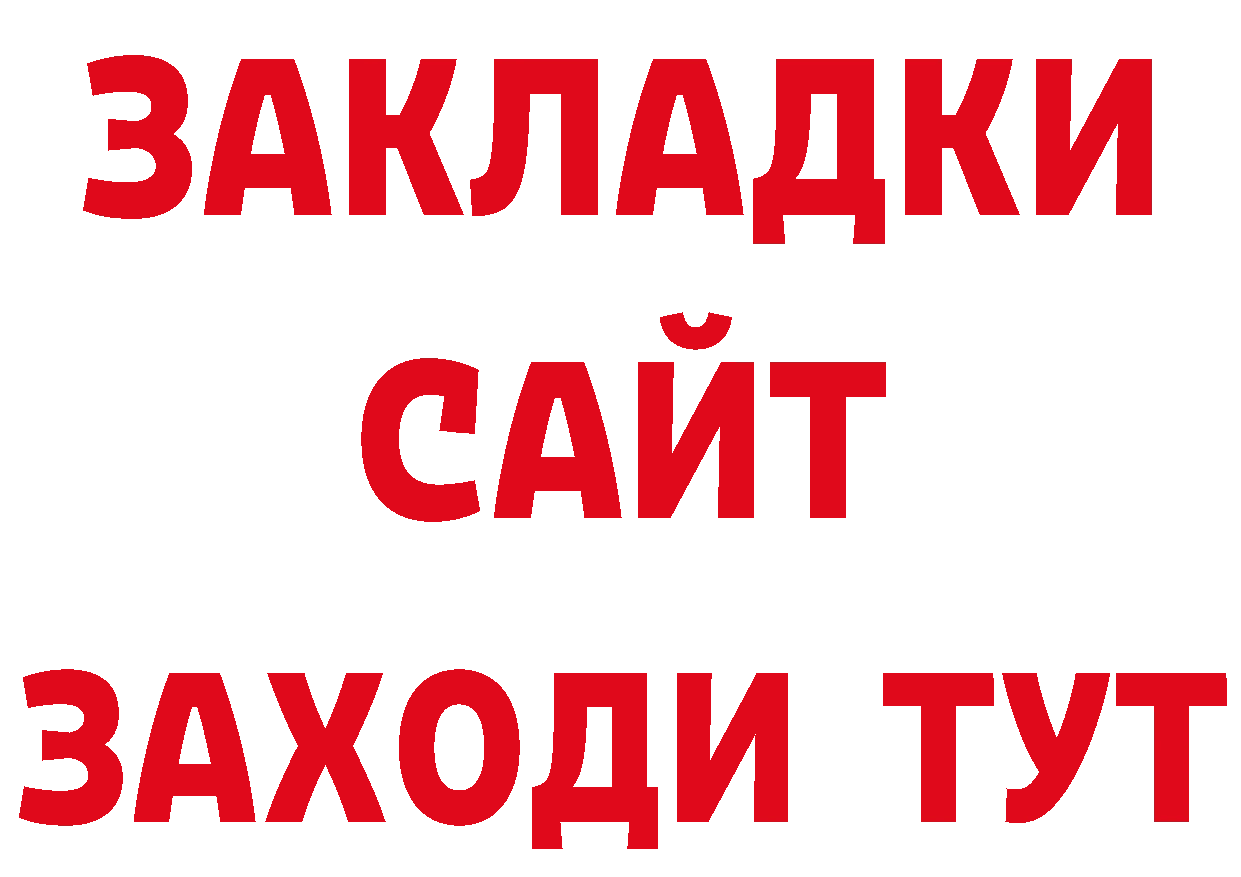 ЗАКЛАДКИ
САЙТ
ЗАХОДИ ТУТ